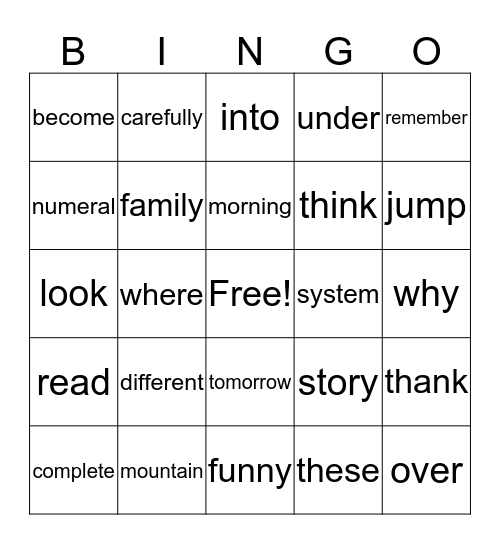 | B | I | N | G | O |
|---|---|---|---|---|
| become | carefully | into | under | remember |
| numeral | family | morning | think | jump |
| look | where | Free! | system | why |
| read | different | tomorrow | story | thank |
| complete | mountain | funny | these | over |